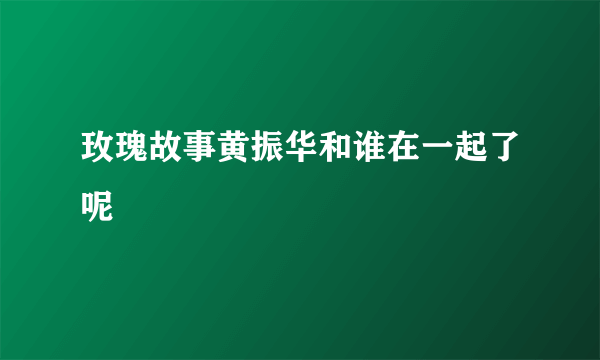 玫瑰故事黄振华和谁在一起了呢